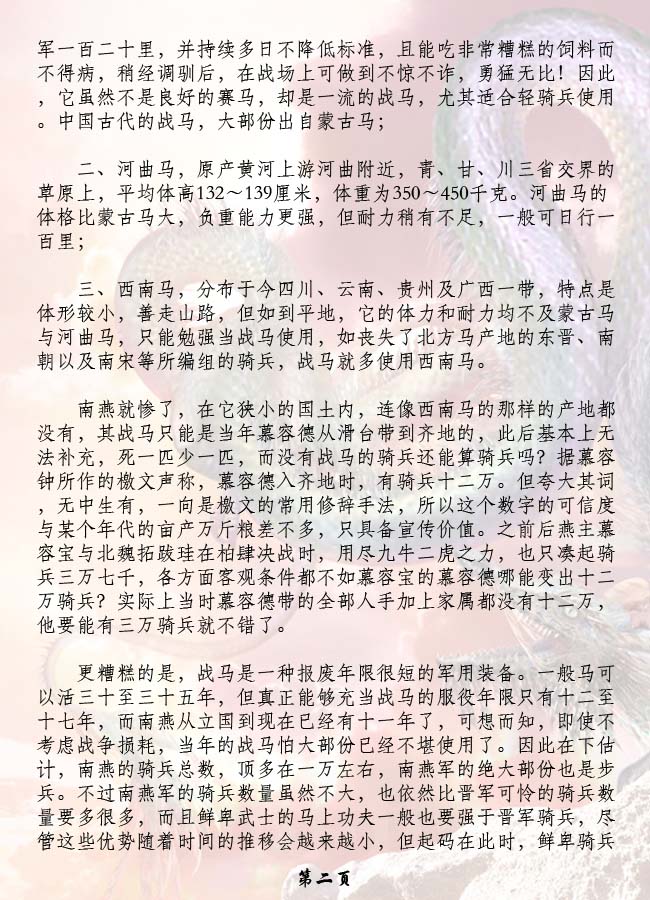 军一百二十里，并持续多日不降低标准，且能吃非常糟糕的饲料而不得病，稍经调驯后，在战场上可做到不惊不诈，勇猛无比！因此，它虽然不是良好的赛马，却是一流的战马，尤其适合轻骑兵使用。中国古代的战马，大部份出自蒙古马；

二、河曲马，原产黄河上游河曲附近，青、甘、川三省交界的草原上，平均体高132～139厘米，体重为350～450千克。河曲马的体格比蒙古马大，负重能力更强，但耐力稍有不足，一般可日行一百里；

三、西南马，分布于今四川、云南、贵州及广西一带，特点是体形较小，善走山路，但如到平地，它的体力和耐力均不及蒙古马与河曲马，只能勉强当战马使用，如丧失了北方马产地的东晋、南朝以及南宋等所编组的骑兵，战马就多使用西南马。

南燕就惨了，在它狭小的国土内，连像西南马的那样的产地都没有，其战马只能是当年慕容德从滑台带到齐地的，此后基本上无法补充，死一匹少一匹，而没有战马的骑兵还能算骑兵吗？据慕容钟所作的檄文声称，慕容德入齐地时，有骑兵十二万。但夸大其词，无中生有，一向是檄文的常用修辞手法，所以这个数字的可信度与某个年代的亩产万斤粮差不多，只具备宣传价值。之前后燕主慕容宝与北魏拓跋珪在柏肆决战时，用尽九牛二虎之力，也只凑起骑兵三万七千，各方面客观条件都不如慕容宝的慕容德哪能变出十二万骑兵？实际上当时慕容德带的全部人手加上家属都没有十二万，他要能有三万骑兵就不错了。

更糟糕的是，战马是一种报废年限很短的军用装备。一般马可以活三十至三十五年，但真正能够充当战马的服役年限只有十二至十七年，而南燕从立国到现在已经有十一年了，可想而知，即使不考虑战争损耗，当年的战马怕大部份已经不堪使用了。因此在下估计，南燕的骑兵总数，顶多在一万左右，南燕军的绝大部份也是步兵。不过南燕军的骑兵数量虽然不大，也依然比晋军可怜的骑兵数量要多很多，而且鲜卑武士的马上功夫一般也要强于晋军骑兵，尽管这些优势随着时间的推移会越来越小，但起码在此时，鲜卑骑兵

第二页